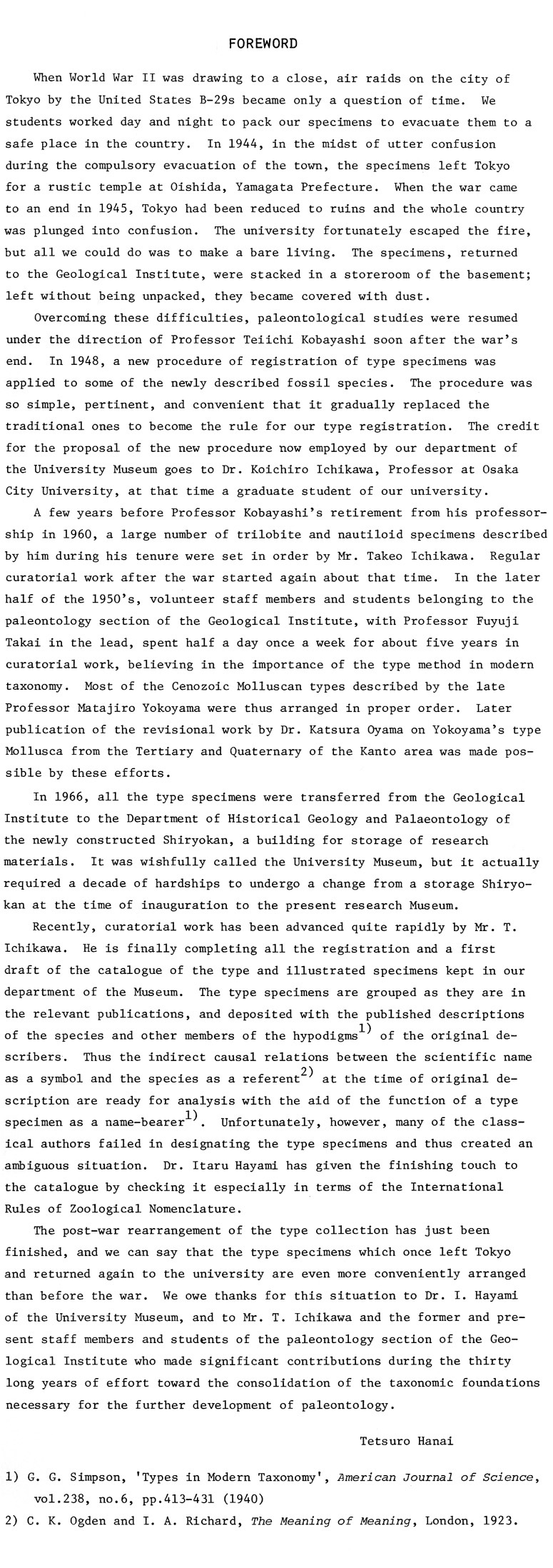 FOREWORD

When World War II was drawing to a close, air raids on the city of Tokyo by the United States B-29s became only a question of time. We students worked day and night to pack our specimens to evacuate them to a safe place in the country. In 1944, in the midst of utter confusion during the compulsory evacuation of the town, the specimens left Tokyo for a rustic temple at Oishida, Yamagata Prefecture. When the war came to an end in 1945, Tokyo had been reduced to ruins and the whole country was plunged into confusion. The university fortunately escaped the fire, but all we could do was to make a bare living. The specimens, returned to the Geological Institute, were stacked in a storeroom of the basement; left without being unpacked, they became covered with dust.

Overcoming these difficulties, paleontological studies were resumed under the direction of Professor Teiichi Kobayashi soon after the war's end. In 1948, a new procedure of registration of type specimens was applied to some of the newly described fossil species. The procedure was so simple, pertinent, and convenient that it gradually replaced the traditional ones to become the rule for our type registration. The credit for the proposal of the new procedure now employed by our department of the University Museum goes to Dr. Koichiro Ichikawa, Professor at Osaka City University, at that time a graduate student of our university.

A few years before Professor Kobayashi's retirement from his professorship in 1960, a large number of trilobite and nautiloid specimens described by him during his tenure were set in order by Mr. Takeo Ichikawa. Regular curatorial work after the war started again about that time. In the later half of the 1950's, volunteer staff members and students belonging to the paleontology section of the Geological Institute, with Professor Fuyuji Takai in the lead, spent half a day once a week for about five years in curatorial work, believing in the importance of the type method in modern taxonomy. Most of the Cenozoic Molluscan types described by the late Professor Matajiro Yokoyama were thus arranged in proper order. Later publication of the revisional work by Dr. Katsura Oyama on Yokoyama's type Mollusca from the Tertiary and Quaternary of the Kanto area was made possible by these efforts.

In 1966, all the type specimens were transferred from the Geological Institute to the Department of Historical Geology and Palaeontology of the newly constructed Shiryokan, a building for storage of research materials. It was wishfully called the University Museum, but it actually required a decade of hardships to undergo a change from a storage Shiryokan at the time of inauguration to the present research Museum.

Recently, curatorial work has been advanced quite rapidly by Mr. T. Ichikawa. He is finally completing all the registration and a first draft of the catalogue of the type and illustrated specimens kept in our department of the Museum. The type specimens are grouped as they are in the relevant publications, and deposited with the published descriptions of the species and other members of the hypodigms$^{1)}$ of the original describers. Thus the indirect causal relations between the scientific name as a symbol and the species as a referent$^{2)}$ at the time of original description are ready for analysis with the aid of the function of a type specimen as a name-bearer$^{1)}$. Unfortunately, however, many of the classical authors failed in designating the type specimens and thus created an ambiguous situation. Dr. Itaru Hayami has given the finishing touch to the catalogue by checking it especially in terms of the International Rules of Zoological Nomenclature.

The post-war rearrangement of the type collection has just been finished, and we can say that the type specimens which once left Tokyo and returned again to the university are even more conveniently arranged than before the war. We owe thanks for this situation to Dr. I. Hayami of the University Museum, and to Mr. T. Ichikawa and the former and present staff members and students of the paleontology section of the Geological Institute who made significant contributions during the thirty long years of effort toward the consolidation of the taxonomic foundations necessary for the further development of paleontology.

Tetsuro Hanai

1) G. G. Simpson, 'Types in Modern Taxonomy', American Journal of Science, vol.238, no.6, pp.413-431 (1940)
2) C. K. Ogden and I. A. Richard, The Meaning of Meaning, London, 1923.